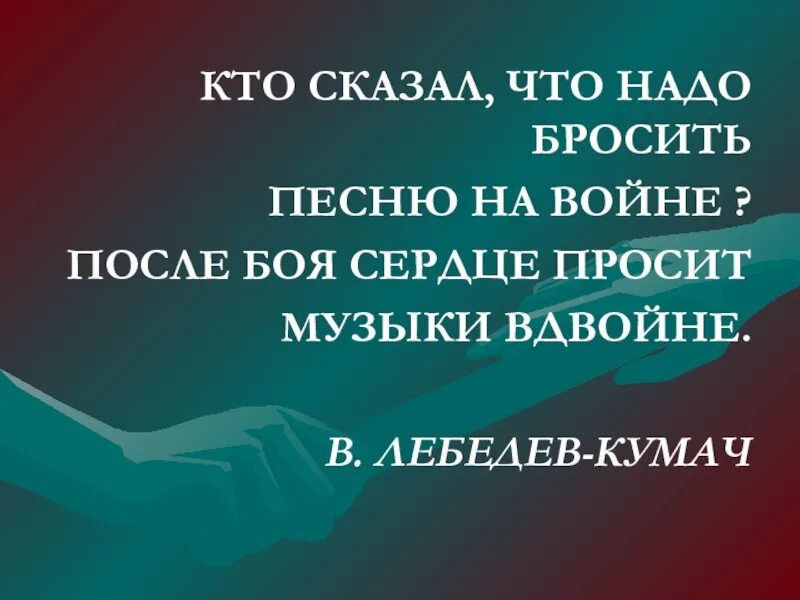 КТО СКАЗАЛ, ЧТО НАДО БРОСИТЬ
ПЕСНЮ НА ВОЙНЕ ?
ПОСЛЕ БОЯ СЕРДЦЕ ПРОСИТ
МУЗЫКИ ВДВОЙНЕ.

В. ЛЕБЕДЕВ-КУМАЧ